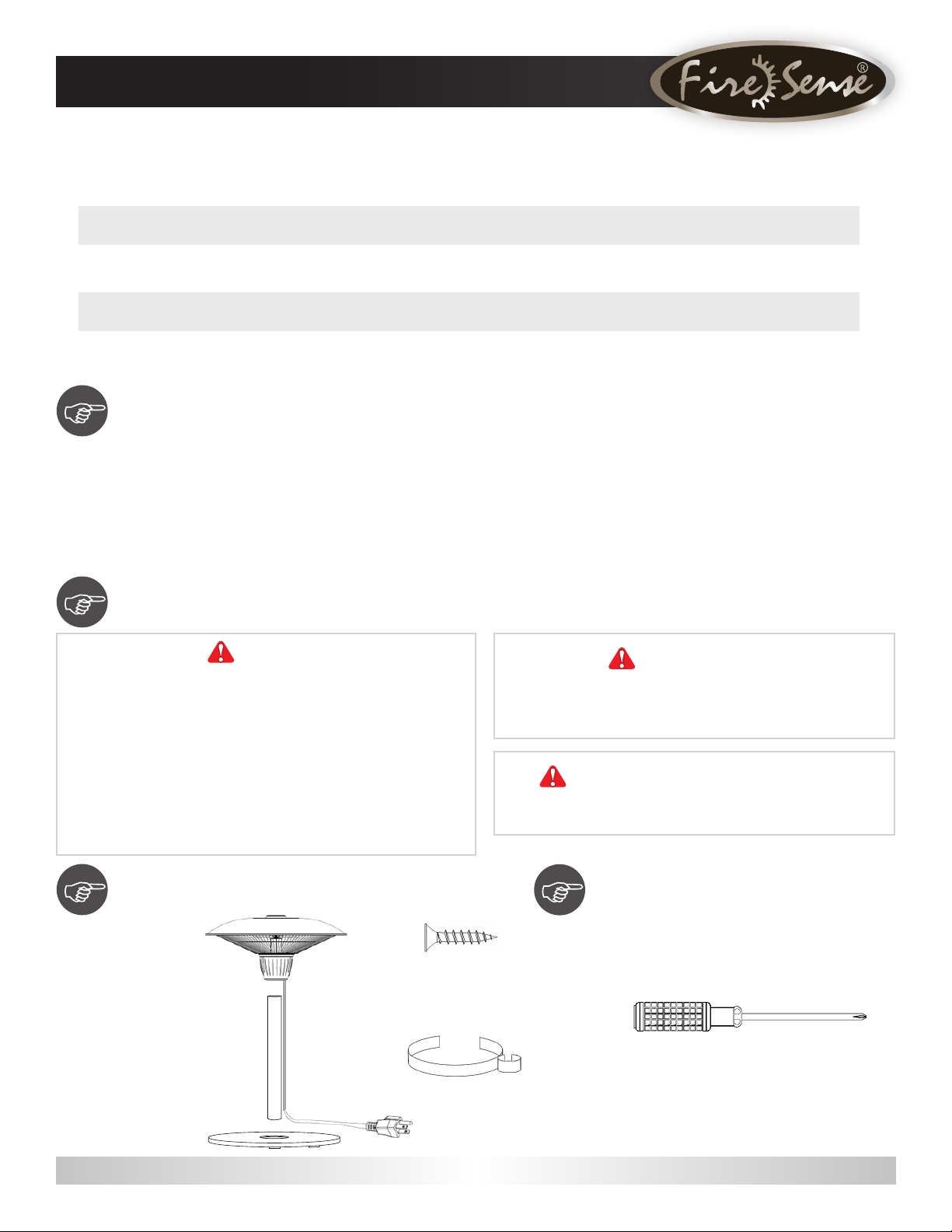 Fire Sense®